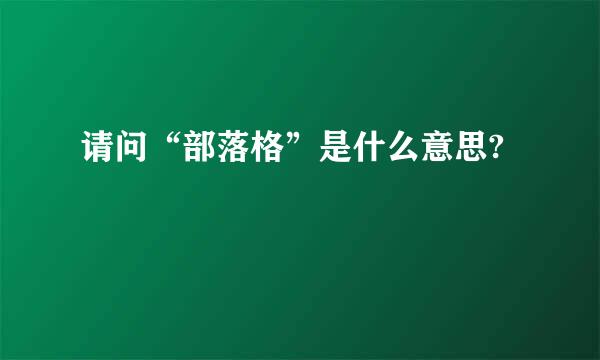 请问“部落格”是什么意思?